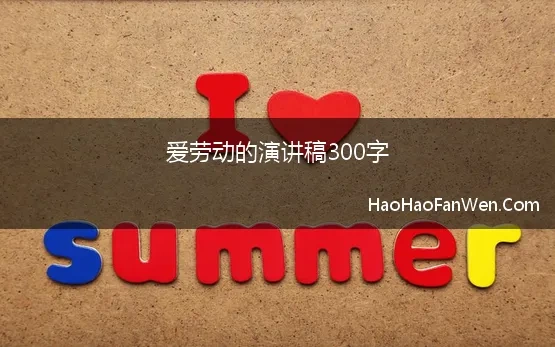 I

爱劳动的演讲稿300字

HaoHaoFanWen.Com

summer